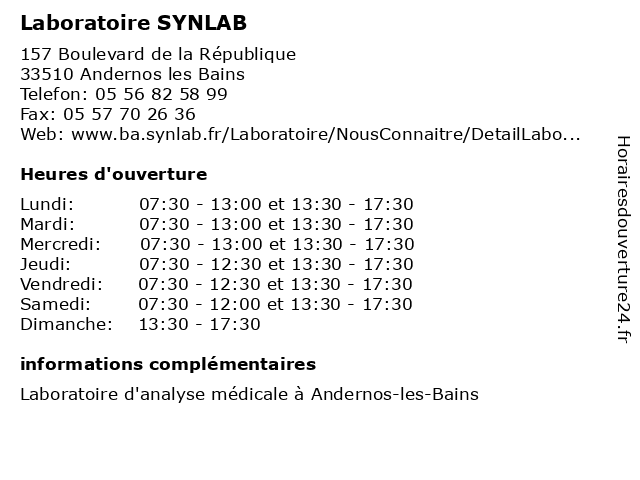 Laboratoire SYNLAB

157 Boulevard de la République
33510 Andernos les Bains
Telefon: 05 56 82 58 99
Fax: 05 57 70 26 36
Web: www.ba.synlab.fr/Laboratoire/NousConnaitre/DetailLabo...

Heures d'ouverture

| | |
|---|---|
| Lundi: | 07:30 - 13:00 et 13:30 - 17:30 |
| Mardi: | 07:30 - 13:00 et 13:30 - 17:30 |
| Mercredi: | 07:30 - 13:00 et 13:30 - 17:30 |
| Jeudi: | 07:30 - 12:30 et 13:30 - 17:30 |
| Vendredi: | 07:30 - 12:30 et 13:30 - 17:30 |
| Samedi: | 07:30 - 12:00 et 13:30 - 17:30 |
| Dimanche: | 13:30 - 17:30 |

informations complémentaires

Laboratoire d'analyse médicale à Andernos-les-Bains

Horairesdouverture24.fr